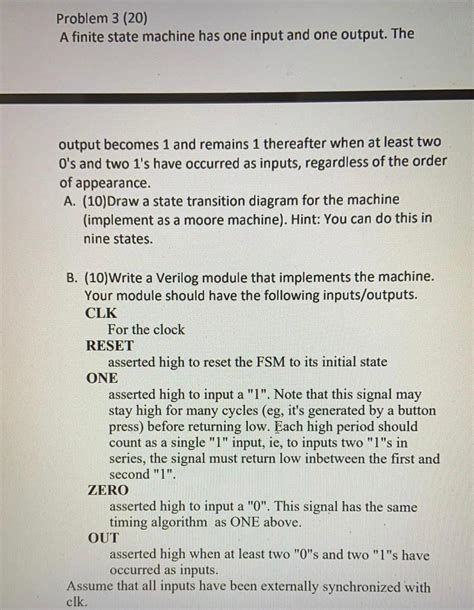 Problem 3 (20)
A finite state machine has one input and one output. The

output becomes 1 and remains 1 thereafter when at least two 0's and two 1's have occurred as inputs, regardless of the order of appearance.

A. (10)Draw a state transition diagram for the machine (implement as a moore machine). Hint: You can do this in nine states.

B. (10)Write a Verilog module that implements the machine. Your module should have the following inputs/outputs.

CLK

For the clock

RESET

asserted high to reset the FSM to its initial state

ONE

asserted high to input a "1". Note that this signal may stay high for many cycles (eg, it's generated by a button press) before returning low. Each high period should count as a single "1" input, ie, to inputs two "1"s in series, the signal must return low inbetween the first and second "1".

ZERO

asserted high to input a "0". This signal has the same timing algorithm as ONE above.

OUT

asserted high when at least two "0"s and two "1"s have occurred as inputs.

Assume that all inputs have been externally synchronized with clk.